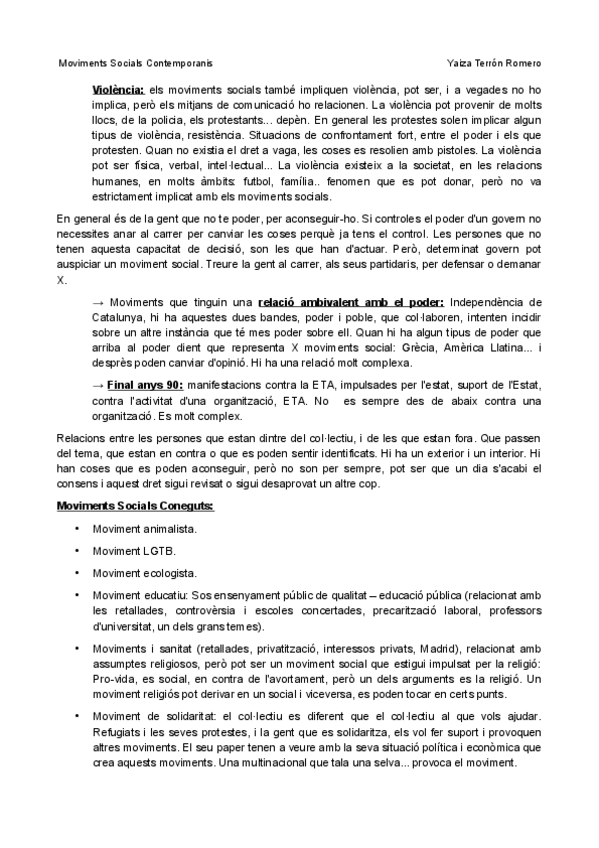 Moviments Socials Contemporanis Yaiza Terrón Romero

Violència: els moviments socials també impliquen violència, pot ser, i a vegades no ho implica, però els mitjans de comunicació ho relacionen. La violència pot provenir de molts llocs, de la policia, els protestants... depèn. En general les protestes solen implicar algun tipus de violència, resistència. Situacions de confrontament fort, entre el poder i els que protesten. Quan no existia el dret a vaga, les coses es resolien amb pistoles. La violència pot ser física, verbal, intel·lectual... La violència existeix a la societat, en les relacions humanes, en molts àmbits: futbol, família.. fenomen que es pot donar, però no va estrictament implicat amb els moviments socials.

En general és de la gent que no te poder, per aconseguir-ho. Si controles el poder d'un govern no necessites anar al carrer per canviar les coses perquè ja tens el control. Les persones que no tenen aquesta capacitat de decisió, son les que han d'actuar. Però, determinat govern pot auspiciar un moviment social. Treure la gent al carrer, als seus partidaris, per defensar o demanar X.

→ Moviments que tinguin una relació ambivalent amb el poder: Independència de Catalunya, hi ha aquestes dues bandes, poder i poble, que col·laboren, intenten incidir sobre un altre instància que té mes poder sobre ell. Quan hi ha algun tipus de poder que arriba al poder dient que representa X moviments social: Grècia, Amèrica Llatina... i desprès poden canviar d'opinió. Hi ha una relació molt complexa.

→ Final anys 90: manifestacions contra la ETA, impulsades per l'estat, suport de l'Estat, contra l'activitat d'una organització, ETA. No es sempre des de abaix contra una organització. Es molt complex.

Relacions entre les persones que estan dintre del col·lectiu, i de les que estan fora. Que passen del tema, que estan en contra o que es poden sentir identificats. Hi ha un exterior i un interior. Hi han coses que es poden aconseguir, però no son per sempre, pot ser que un dia s'acabi el consens i aquest dret sigui revisat o sigui desaprovat un altre cop.

Moviments Socials Coneguts:

• Moviment animalista.
• Moviment LGTB.
• Moviment ecologista.
• Moviment educatiu: Sos ensenyament públic de qualitat – educació pública (relacionat amb les retallades, controvèrsia i escoles concertades, precarització laboral, professors d'universitat, un dels grans temes).
• Moviments i sanitat (retallades, privatització, interessos privats, Madrid), relacionat amb assumptes religiosos, però pot ser un moviment social que estigui impulsat per la religió: Pro-vida, es social, en contra de l'avortament, però un dels arguments es la religió. Un moviment religiós pot derivar en un social i viceversa, es poden tocar en certs punts.
• Moviment de solidaritat: el col·lectiu es diferent que el col·lectiu al que vols ajudar. Refugiats i les seves protestes, i la gent que es solidaritza, els vol fer suport i provoquen altres moviments. El seu paper tenen a veure amb la seva situació política i econòmica que crea aquests moviments. Una multinacional que tala una selva... provoca el moviment.